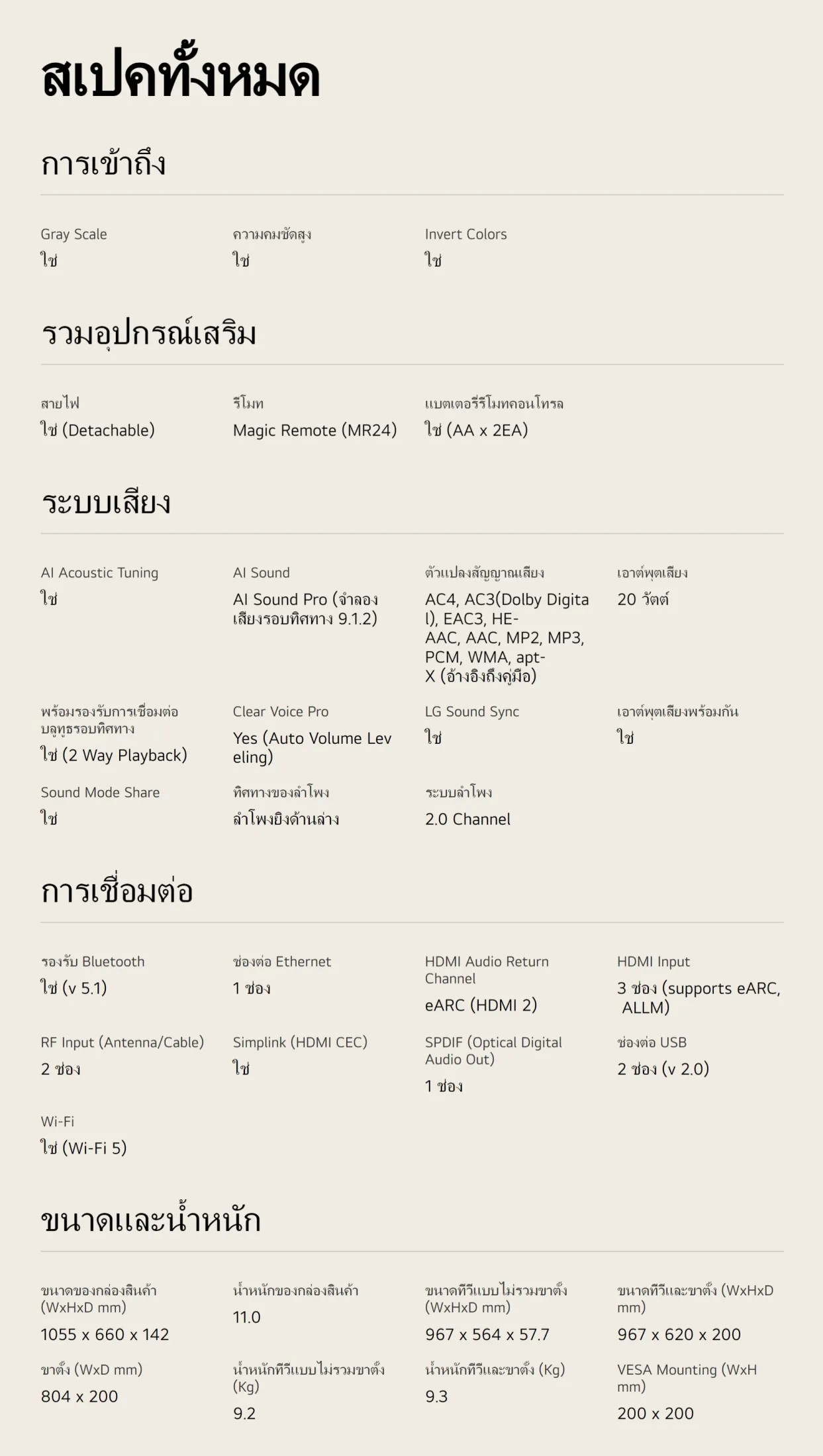 สเปคทั้งหมด

การเข้าถึง

Gray Scale
ใช่

ความคมชัดสูง
ใช่

Invert Colors
ใช่

รวมอุปกรณ์เสริม

สายไฟ
ใช่ (Detachable)

รีโมท
Magic Remote (MR24)

แบตเตอรี่รีโมทคอนโทรล
ใช่ (AA x 2EA)

ระบบเสียง

AI Acoustic Tuning
ใช่

AI Sound
AI Sound Pro (จำลองเสียงรอบทิศทาง 9.1.2)

ตัวแปลงสัญญาณเสียง
AC4, AC3(Dolby Digital), EAC3, HE-AAC, AAC, MP2, MP3, PCM, WMA, apt-X (อ้างอิงถึงคู่มือ)

เอาต์พุตเสียง
20 วัตต์

พร้อมรองรับการเชื่อมต่อบลูทูธรอบทิศทาง
ใช่ (2 Way Playback)

Clear Voice Pro
Yes (Auto Volume Leveling)

LG Sound Sync
ใช่

เอาต์พุตเสียงพร้อมกัน
ใช่

Sound Mode Share
ใช่

ทิศทางของลำโพง
ลำโพงยิงด้านล่าง

ระบบลำโพง
2.0 Channel

การเชื่อมต่อ

รองรับ Bluetooth
ใช่ (v 5.1)

ช่องต่อ Ethernet
1 ช่อง

HDMI Audio Return Channel
eARC (HDMI 2)

HDMI Input
3 ช่อง (supports eARC, ALLM)

RF Input (Antenna/Cable)
2 ช่อง

Simplink (HDMI CEC)
ใช่

SPDIF (Optical Digital Audio Out)
1 ช่อง

ช่องต่อ USB
2 ช่อง (v 2.0)

Wi-Fi
ใช่ (Wi-Fi 5)

ขนาดและน้ำหนัก

ขนาดของกล่องสินค้า (WxHxD mm)
1055 x 660 x 142

น้ำหนักของกล่องสินค้า
11.0

ขนาดทีวีแบบไม่รวมขาตั้ง (WxHxD mm)
967 x 564 x 57.7

ขนาดทีวีและขาตั้ง (WxHxD mm)
967 x 620 x 200

ขาตั้ง (WxD mm)
804 x 200

น้ำหนักทีวีแบบไม่รวมขาตั้ง (Kg)
9.2

น้ำหนักทีวีและขาตั้ง (Kg)
9.3

VESA Mounting (WxH mm)
200 x 200